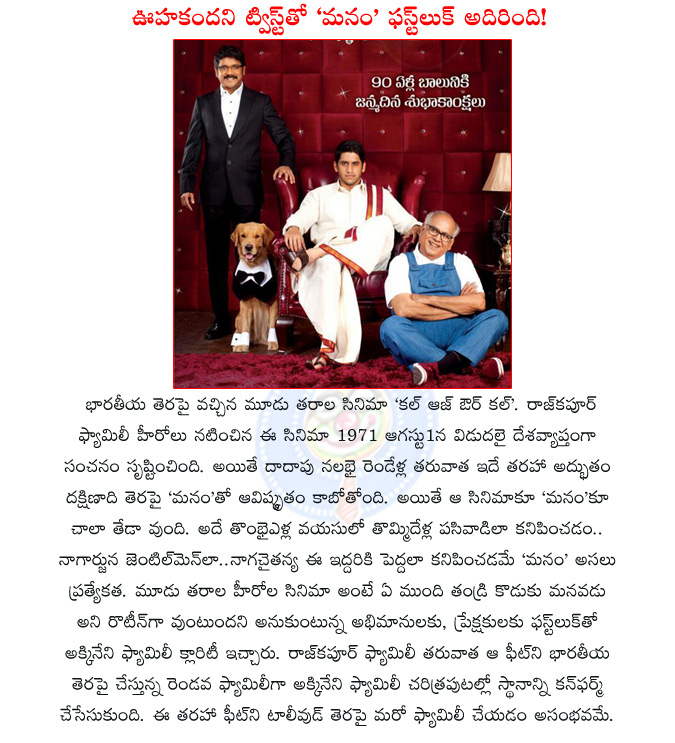 ఊహకందని ట్విస్ట్‌తో 'మనం' ఫస్ట్‌లుక్ అదిరింది!

90 ఏళ్ల బాలునికి జన్మదిన శుభాకాంక్షలు

భారతీయ తెరపై వచ్చిన మూడు తరాల సినిమా 'కల్ ఆజ్ ఔర్ కల్'. రాజ్‌కపూర్ ఫ్యామిలీ హీరోలు నటించిన ఈ సినిమా 1971 ఆగస్టు1న విడుదలై దేశవ్యాప్తంగా సంచనం సృష్టించింది. అయితే దాదాపు నలభై రెండేళ్ల తరువాత ఇదే తరహా అద్భుతం దక్షిణాది తెరపై 'మనం'తో ఆవిష్కృతం కాబోతోంది. అయితే ఆ సినిమాకూ 'మనం'కూ చాలా తేడా వుంది. అదే తొంభైఏళ్ల వయసులో తొమ్మిదేళ్ల పసివాడిలా కనిపించడం.. నాగార్జున జెంటిల్‌మెన్‌లా..నాగచైతన్య ఈ ఇద్దరికి పెద్దలా కనిపించడమే 'మనం' అసలు ప్రత్యేకత. మూడు తరాల హీరోల సినిమా అంటే ఏ ముంది తండ్రి కొడుకు మనవడు అని రొటీన్‌గా వుంటుందని అనుకుంటున్న అభిమానులకు, ప్రేక్షకులకు ఫస్ట్‌లుక్‌తో అక్కినేని ఫ్యామిలీ క్లారిటీ ఇచ్చారు. రాజ్‌కపూర్ ఫ్యామిలీ తరువాత ఆ ఫీట్‌ని భారతీయ తెరపై చేస్తున్న రెండవ ఫ్యామిలీగా అక్కినేని ఫ్యామిలీ చరిత్రపుటల్లో స్థానాన్ని కన్‌ఫర్మ్ చేసేసుకుంది. ఈ తరహా ఫీట్‌ని టాలీవుడ్ తెరపై మరో ఫ్యామిలీ చేయడం అసంభవమే.